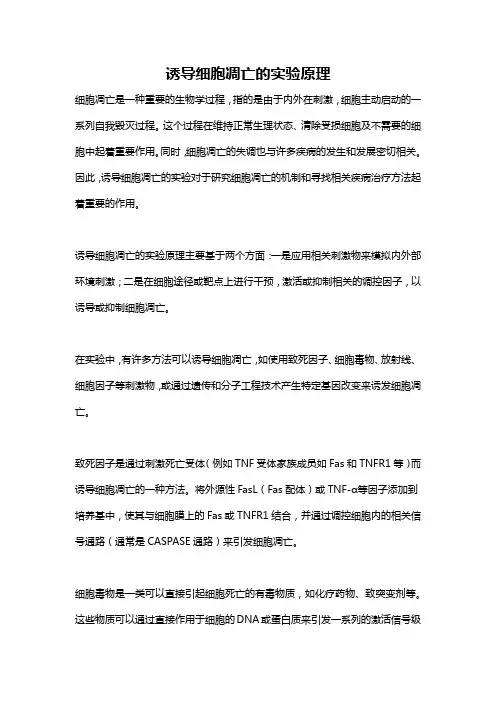 诱导细胞凋亡的实验原理

细胞凋亡是一种重要的生物学过程，指的是由于内外在刺激，细胞主动启动的一系列自我毁灭过程。这个过程在维持正常生理状态、清除受损细胞及不需要的细胞中起着重要作用。同时，细胞凋亡的失调也与许多疾病的发生和发展密切相关。因此，诱导细胞凋亡的实验对于研究细胞凋亡的机制和寻找相关疾病治疗方法起着重要的作用。

诱导细胞凋亡的实验原理主要基于两个方面：一是应用相关刺激物来模拟内外部环境刺激；二是在细胞途径或靶点上进行干预，激活或抑制相关的调控因子，以诱导或抑制细胞凋亡。

在实验中，有许多方法可以诱导细胞凋亡，如使用致死因子、细胞毒物、放射线、细胞因子等刺激物，或通过遗传和分子工程技术产生特定基因改变来诱发细胞凋亡。

致死因子是通过刺激死亡受体（例如 TNF 受体家族成员如 Fas 和 TNFR1 等）而诱导细胞凋亡的一种方法。将外源性 FasL（Fas 配体）或 TNF-α等因子添加到培养基中，使其与细胞膜上的 Fas 或 TNFR1 结合，并通过调控细胞内的相关信号通路（通常是 CASPASE 通路）来引发细胞凋亡。

细胞毒物是一类可以直接引起细胞死亡的有毒物质，如化疗药物、致突变剂等。这些物质可以通过直接作用于细胞的 DNA 或蛋白质来引发一系列的激活信号级